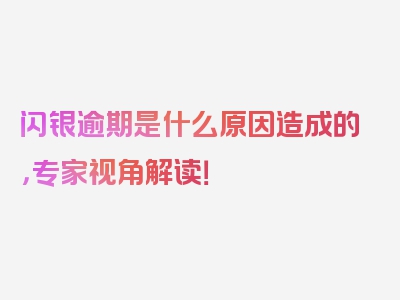 闪银逾期是什么原因造成的，专家视角解读!